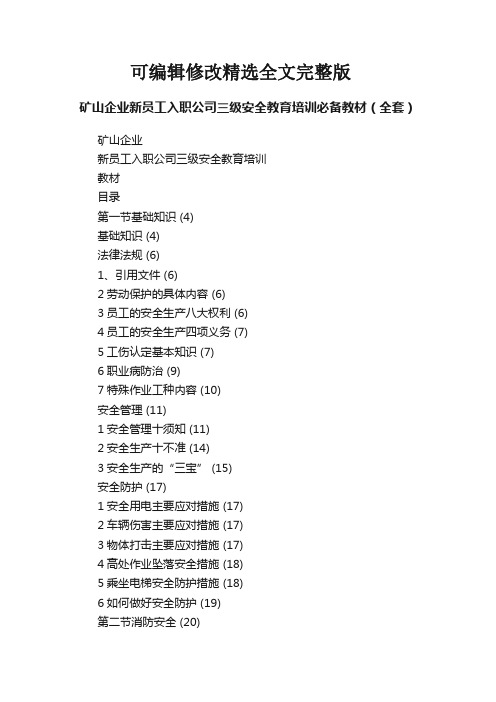 可编辑修改精选全文完整版

矿山企业新员工入职公司三级安全教育培训必备教材（全套）

矿山企业

新员工入职公司三级安全教育培训

教材

目录

第一节基础知识 (4)

基础知识 (4)

法律法规 (6)

1、引用文件 (6)

2 劳动保护的具体内容 (6)

3 员工的安全生产八大权利 (6)

4 员工的安全生产四项义务 (7)

5 工伤认定基本知识 (7)

6 职业病防治 (9)

7 特殊作业工种内容 (10)

安全管理 (11)

1 安全管理十须知 (11)

2 安全生产十不准 (14)

3 安全生产的“三宝” (15)

安全防护 (17)

1 安全用电主要应对措施 (17)

2 车辆伤害主要应对措施 (17)

3 物体打击主要应对措施 (17)

4 高处作业坠落安全措施 (18)

5 乘坐电梯安全防护措施 (18)

6 如何做好安全防护 (19)

第二节消防安全 (20)